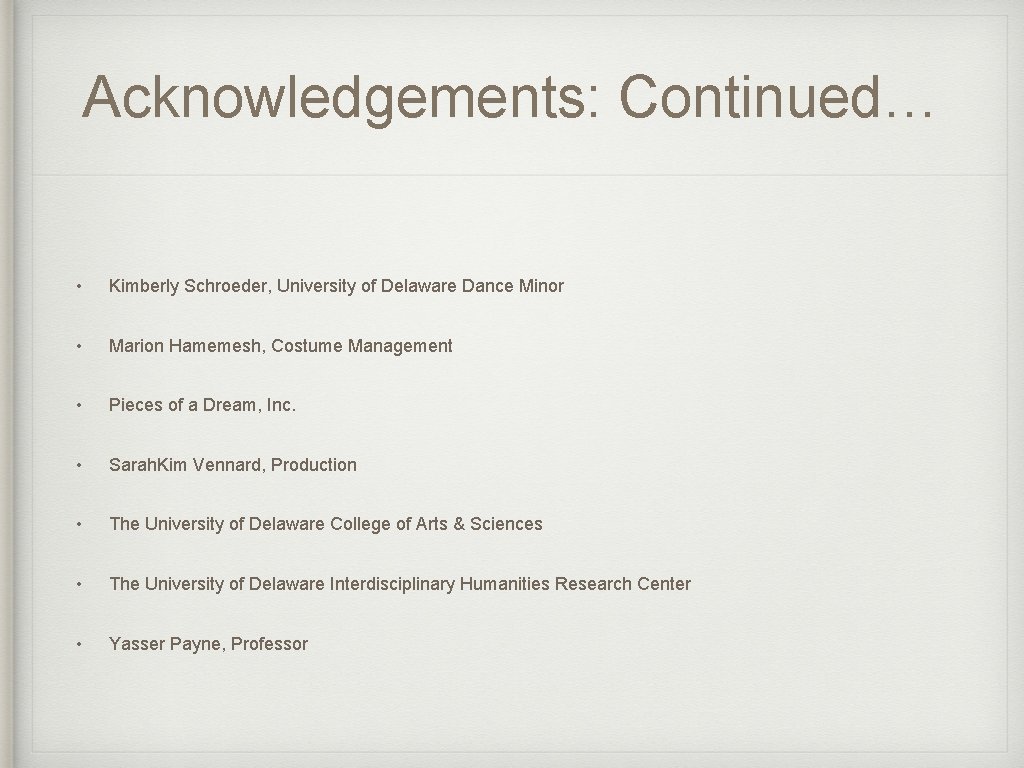 Acknowledgements: Continued…

• Kimberly Schroeder, University of Delaware Dance Minor

• Marion Hamemesh, Costume Management

• Pieces of a Dream, Inc.

• Sarah.Kim Vennard, Production

• The University of Delaware College of Arts & Sciences

• The University of Delaware Interdisciplinary Humanities Research Center

• Yasser Payne, Professor